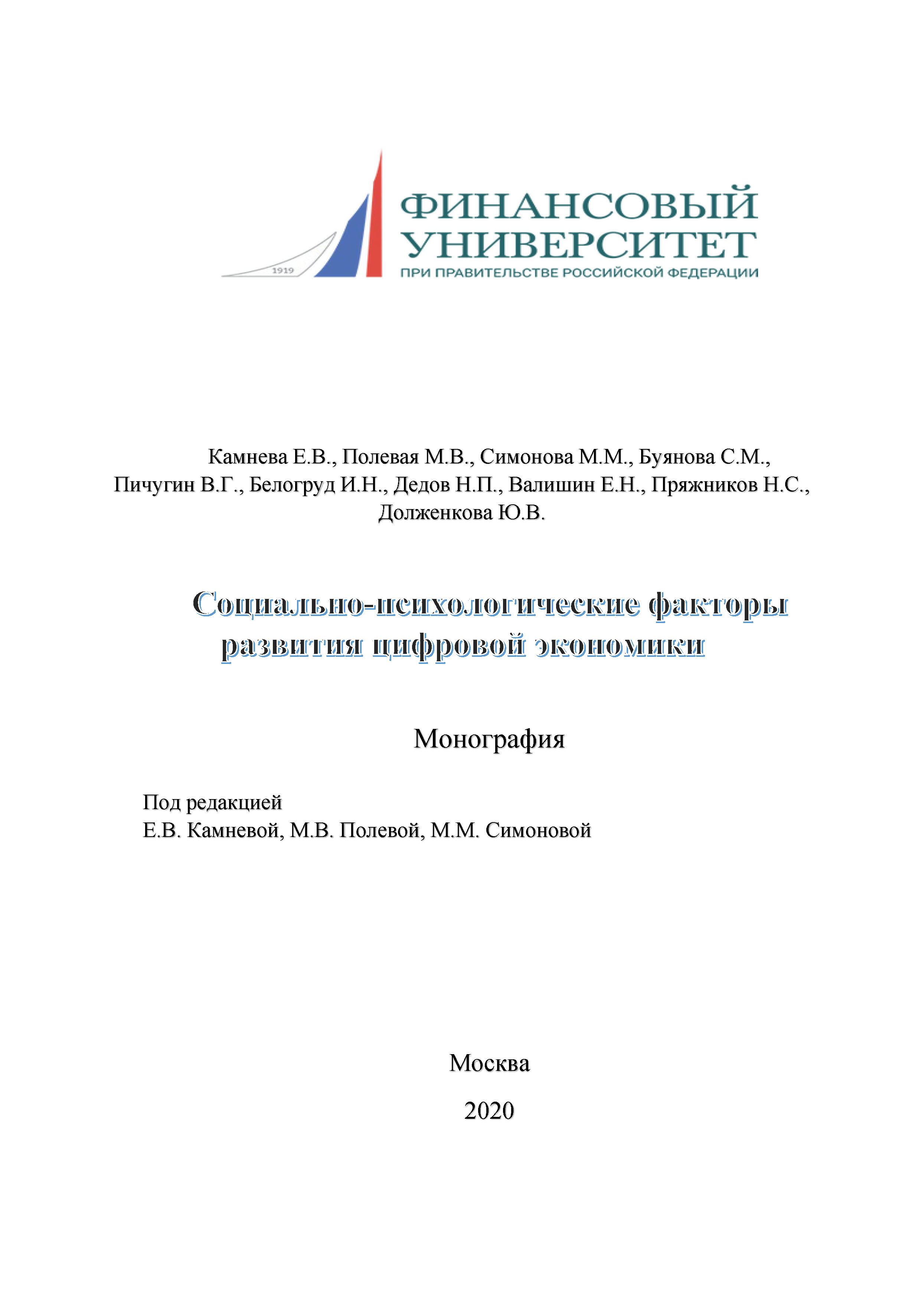 1919

ФИНАНСОВЫЙ
УНИВЕРСИТЕТ
ПРИ ПРАВИТЕЛЬСТВЕ РОССИЙСКОЙ ФЕДЕРАЦИИ

Камнева Е.В., Полевая М.В., Симонова М.М., Буянова С.М., Пичугин В.Г., Белогруд И.Н., Дедов Н.П., Валишин Е.Н., Пряжников Н.С., Долженкова Ю.В.

Социально-психологические факторы развития цифровой экономики

Монография

Под редакцией
Е.В. Камневой, М.В. Полевой, М.М. Симоновой

Москва

2020